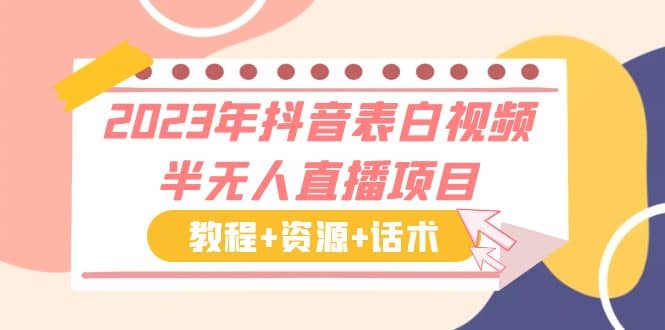 2023年抖音表白视频
半无人直播项目

教程+资源+话术